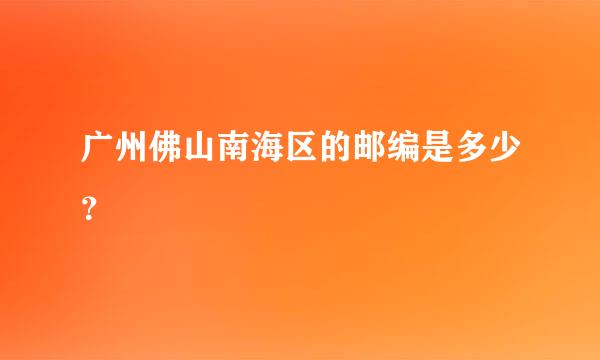 广州佛山南海区的邮编是多少？